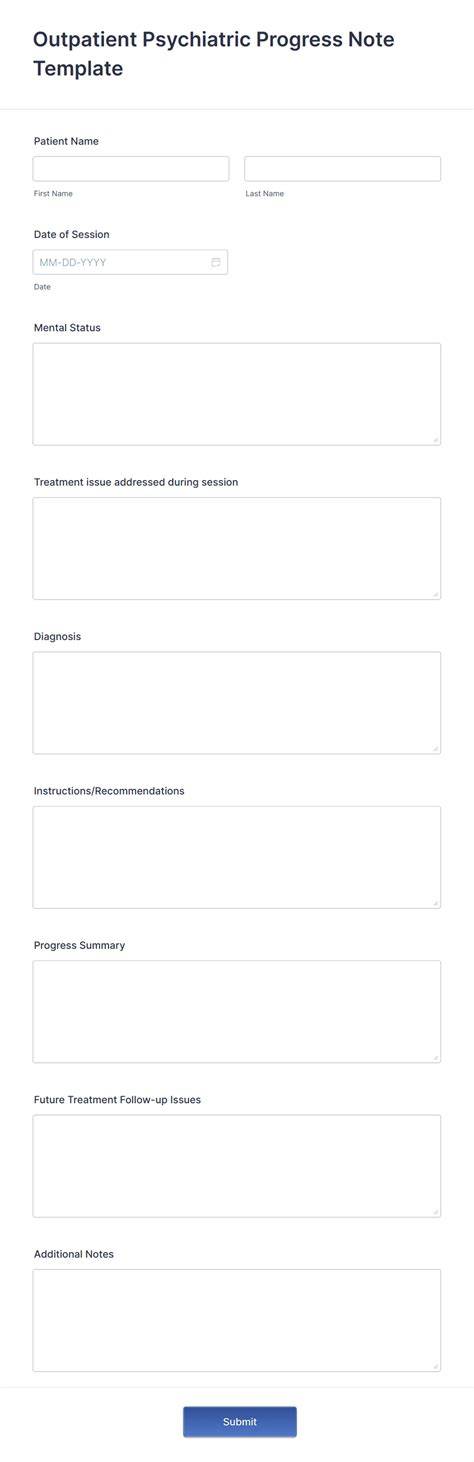 Outpatient Psychiatric Progress Note Template

Patient Name

First Name

Last Name

Date of Session

MM-DD-YYYY

Date

Mental Status

Treatment issue addressed during session

Diagnosis

Instructions/Recommendations

Progress Summary

Future Treatment Follow-up Issues

Additional Notes

Submit